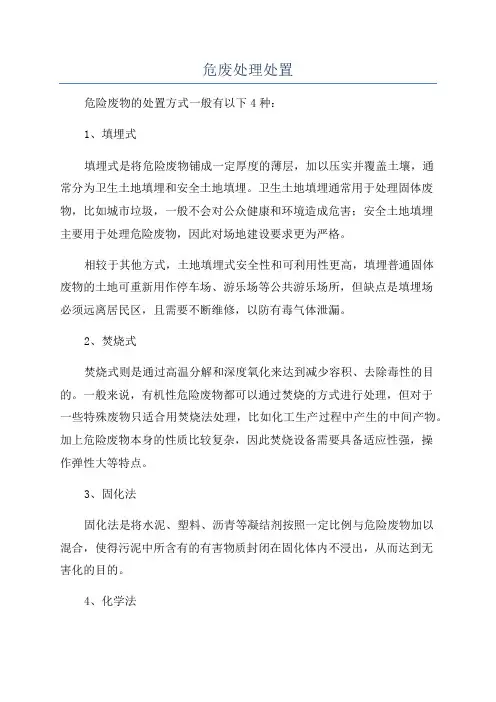 危废处理处置

危险废物的处置方式一般有以下4种：

1、填埋式

填埋式是将危险废物铺成一定厚度的薄层，加以压实并覆盖土壤，通常分为卫生土地填埋和安全土地填埋。卫生土地填埋通常用于处理固体废物，比如城市垃圾，一般不会对公众健康和环境造成危害；安全土地填埋主要用于处理危险废物，因此对场地建设要求更为严格。

相较于其他方式，土地填埋式安全性和可利用性更高，填埋普通固体废物的土地可重新用作停车场、游乐场等公共游乐场所，但缺点是填埋场必须远离居民区，且需要不断维修，以防有毒气体泄漏。

2、焚烧式

焚烧式则是通过高温分解和深度氧化来达到减少容积、去除毒性的目的。一般来说，有机性危险废物都可以通过焚烧的方式进行处理，但对于一些特殊废物只适合用焚烧法处理，比如化工生产过程中产生的中间产物。加上危险废物本身的性质比较复杂，因此焚烧设备需要具备适应性强，操作弹性大等特点。

3、固化法

固化法是将水泥、塑料、沥青等凝结剂按照一定比例与危险废物加以混合，使得污泥中所含有的有害物质封闭在固化体内不浸出，从而达到无害化的目的。

4、化学法